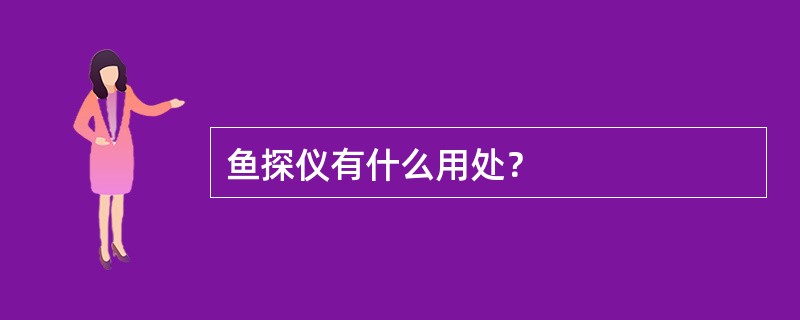 鱼探仪有什么用处？